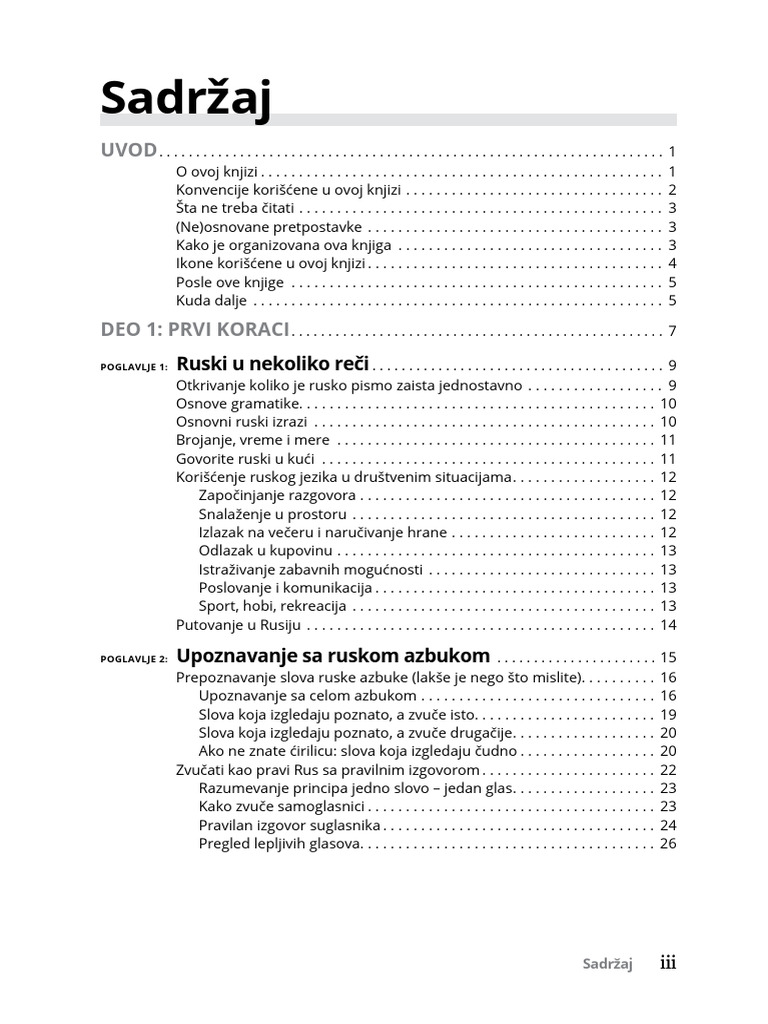 Sadržaj

UVOD 1
O ovoj knjizi 1
Konvencije korišćene u ovoj knjizi 2
Šta ne treba čitati 3
(Ne)osnovane pretpostavke 3
Kako je organizovana ova knjiga 3
Ikone korišćene u ovoj knjizi 4
Posle ove knjige 5
Kuda dalje 5

DEO 1: PRVI KORACI 7

POGLAVLJE 1: Ruski u nekoliko reči 9
Otkrivanje koliko je rusko pismo zaista jednostavno 9
Osnove gramatike 10
Osnovni ruski izrazi 10
Brojanje, vreme i mere 11
Govorite ruski u kući 11
Korišćenje ruskog jezika u društvenim situacijama 12
Započinjanje razgovora 12
Snalaženje u prostoru 12
Izlazak na večeru i naručivanje hrane 12
Odlazak u kupovinu 13
Istraživanje zabavnih mogućnosti 13
Poslovanje i komunikacija 13
Sport, hobi, rekreacija 13
Putovanje u Rusiju 14

POGLAVLJE 2: Upoznavanje sa ruskom azbukom 15
Prepoznavanje slova ruske azbuke (lakše je nego što mislite) 16
Upoznavanje sa celom azbukom 16
Slova koja izgledaju poznato, a zvuče isto 19
Slova koja izgledaju poznato, a zvuče drugačije 20
Ako ne znate ćirilicu: slova koja izgledaju čudno 20
Zvučati kao pravi Rus sa pravilnim izgovorom 22
Razumevanje principa jedno slovo – jedan glas 23
Kako zvuče samoglasnici 23
Pravilan izgovor suglasnika 24
Pregled lepljivih glasova 26

Sadržaj iii